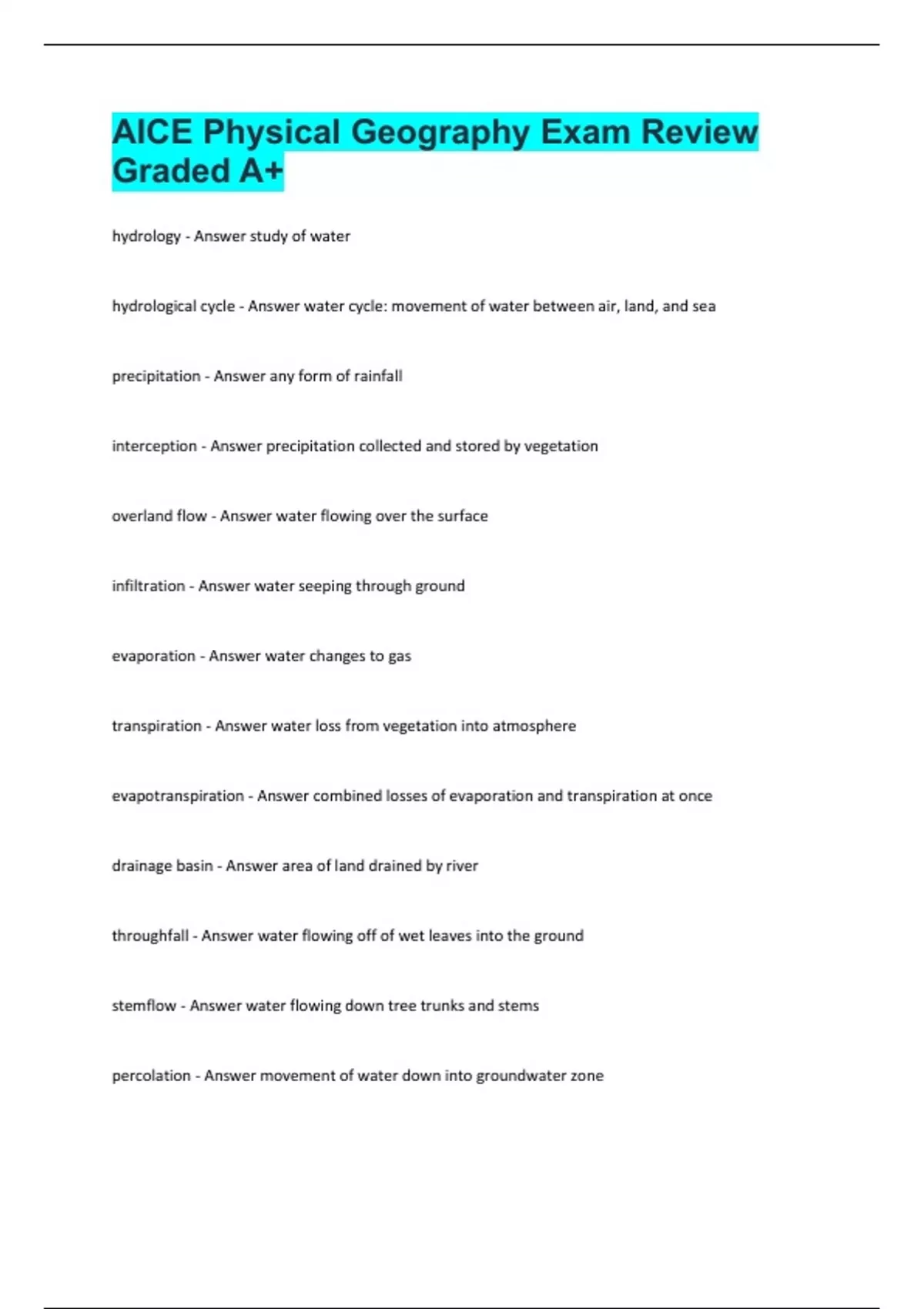 AICE Physical Geography Exam Review Graded A+

hydrology - Answer study of water

hydrological cycle - Answer water cycle: movement of water between air, land, and sea

precipitation - Answer any form of rainfall

interception - Answer precipitation collected and stored by vegetation

overland flow - Answer water flowing over the surface

infiltration - Answer water seeping through ground

evaporation - Answer water changes to gas

transpiration - Answer water loss from vegetation into atmosphere

evapotranspiration - Answer combined losses of evaporation and transpiration at once

drainage basin - Answer area of land drained by river

throughfall - Answer water flowing off of wet leaves into the ground

stemflow - Answer water flowing down tree trunks and stems

percolation - Answer movement of water down into groundwater zone